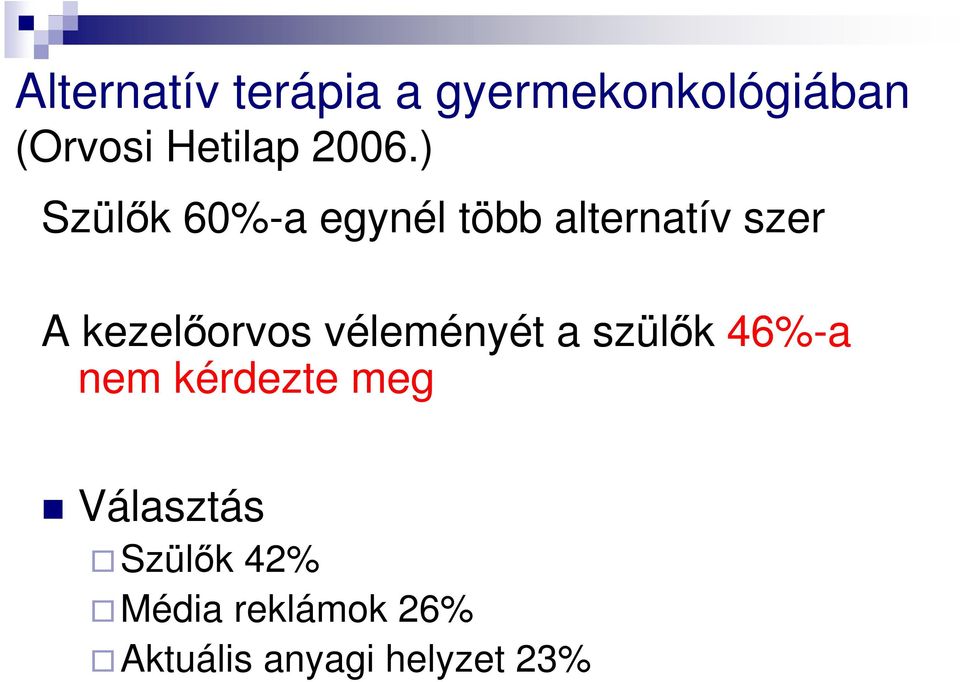 Alternatív terápia a gyermekonkológiában (Orvosi Hetilap 2006.)

Szülők 60%-a egynél több alternatív szer

A kezelőorvos véleményét a szülők 46%-a nem kérdezte meg

Választás
Szülők 42%
Média reklámok 26%
Aktuális anyagi helyzet 23%